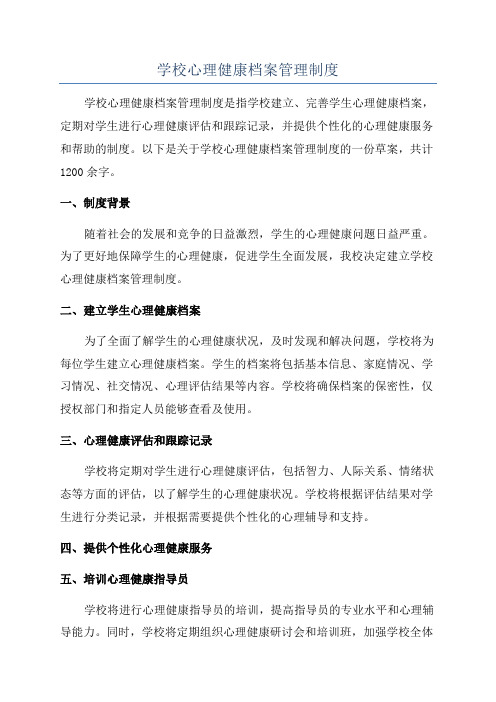 学校心理健康档案管理制度

学校心理健康档案管理制度是指学校建立、完善学生心理健康档案，定期对学生进行心理健康评估和跟踪记录，并提供个性化的心理健康服务和帮助的制度。以下是关于学校心理健康档案管理制度的一份草案，共计1200余字。

一、制度背景

随着社会的发展和竞争的日益激烈，学生的心理健康问题日益严重。为了更好地保障学生的心理健康，促进学生全面发展，我校决定建立学校心理健康档案管理制度。

二、建立学生心理健康档案

为了全面了解学生的心理健康状况，及时发现和解决问题，学校将为每位学生建立心理健康档案。学生的档案将包括基本信息、家庭情况、学习情况、社交情况、心理评估结果等内容。学校将确保档案的保密性，仅授权部门和指定人员能够查看及使用。

三、心理健康评估和跟踪记录

学校将定期对学生进行心理健康评估，包括智力、人际关系、情绪状态等方面的评估，以了解学生的心理健康状况。学校将根据评估结果对学生进行分类记录，并根据需要提供个性化的心理辅导和支持。

四、提供个性化心理健康服务

五、培训心理健康指导员

学校将进行心理健康指导员的培训，提高指导员的专业水平和心理辅导能力。同时，学校将定期组织心理健康研讨会和培训班，加强学校全体